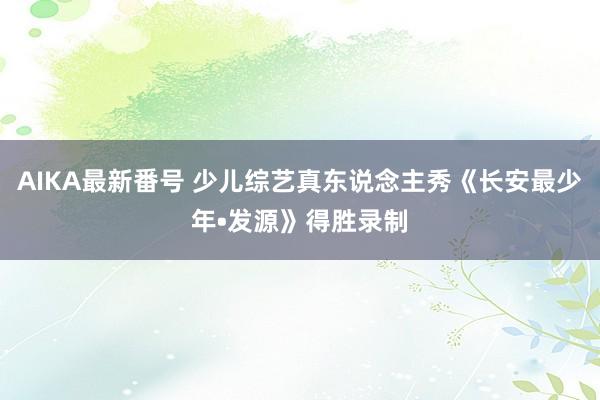 AIKA最新番号 少儿综艺真东说念主秀《长安最少年•发源》得胜录制